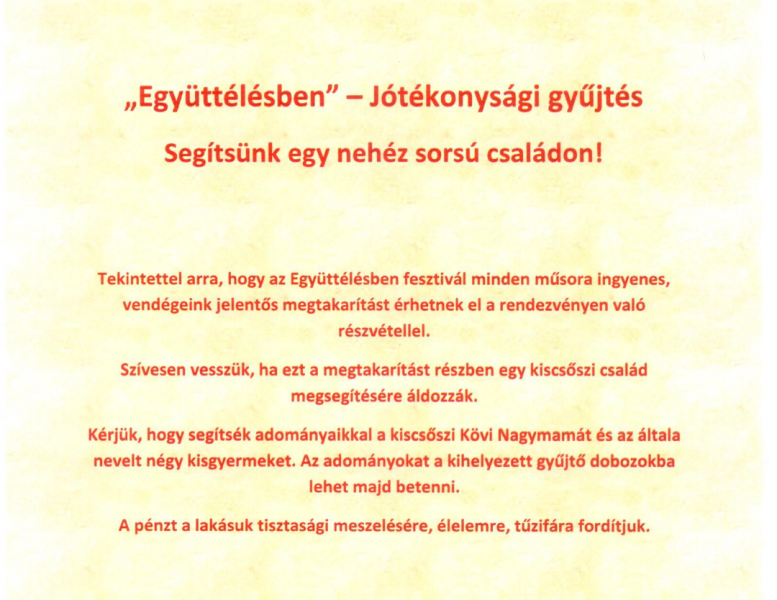 „Együttélésben” – Jótékonysági gyűjtés

Segítsünk egy nehéz sorsú családon!

Tekintettel arra, hogy az Együttélésben fesztivál minden műsora ingyenes, vendégeink jelentős megtakarítást érhetnek el a rendezvényen való részvétellel.

Szívesen vesszük, ha ezt a megtakarítást részben egy kiscsőszi család megsegítésére áldozzák.

Kérjük, hogy segítsék adományaikkal a kiscsőszi Kövi Nagymamát és az általa nevelt négy kisgyermeket. Az adományokat a kihelyezett gyűjtő dobozokba lehet majd betenni.

A pénzt a lakásuk tisztasági meszelésére, élelemre, tűzifára fordítjuk.